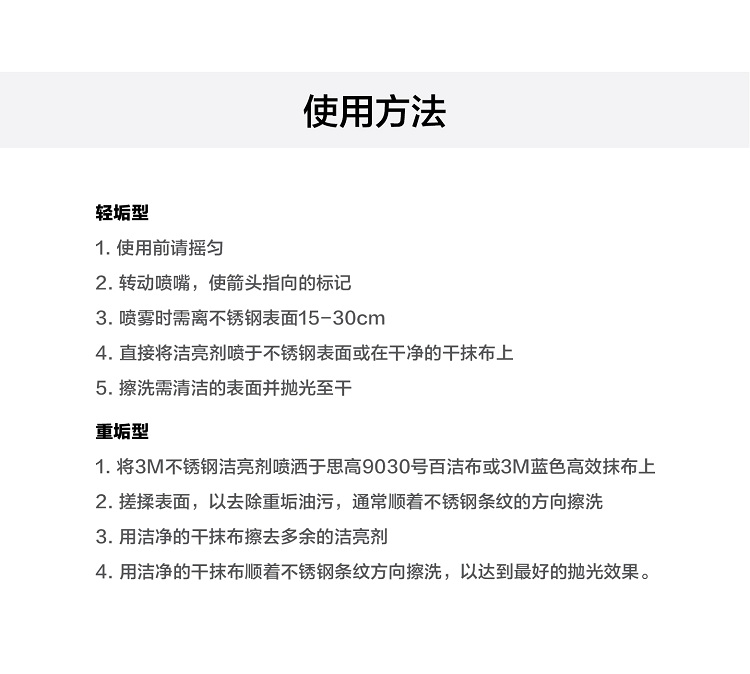 使用方法

轻垢型

1.使用前请摇匀

2.转动喷嘴，使箭头指向的标记

3.喷雾时需离不锈钢表面15-30cm

4.直接将洁亮剂喷于不锈钢表面或在干净的干抹布上

5.擦洗需清洁的表面并抛光至干

重垢型

1.将3M不锈钢洁亮剂喷洒于思高9030号百洁布或3M蓝色高效抹布上

2.搓揉表面，以去除重垢油污，通常顺着不锈钢条纹的方向擦洗

3.用洁净的干抹布擦去多余的洁亮剂

4.用洁净的干抹布顺着不锈钢条纹方向擦洗，以达到最好的抛光效果。